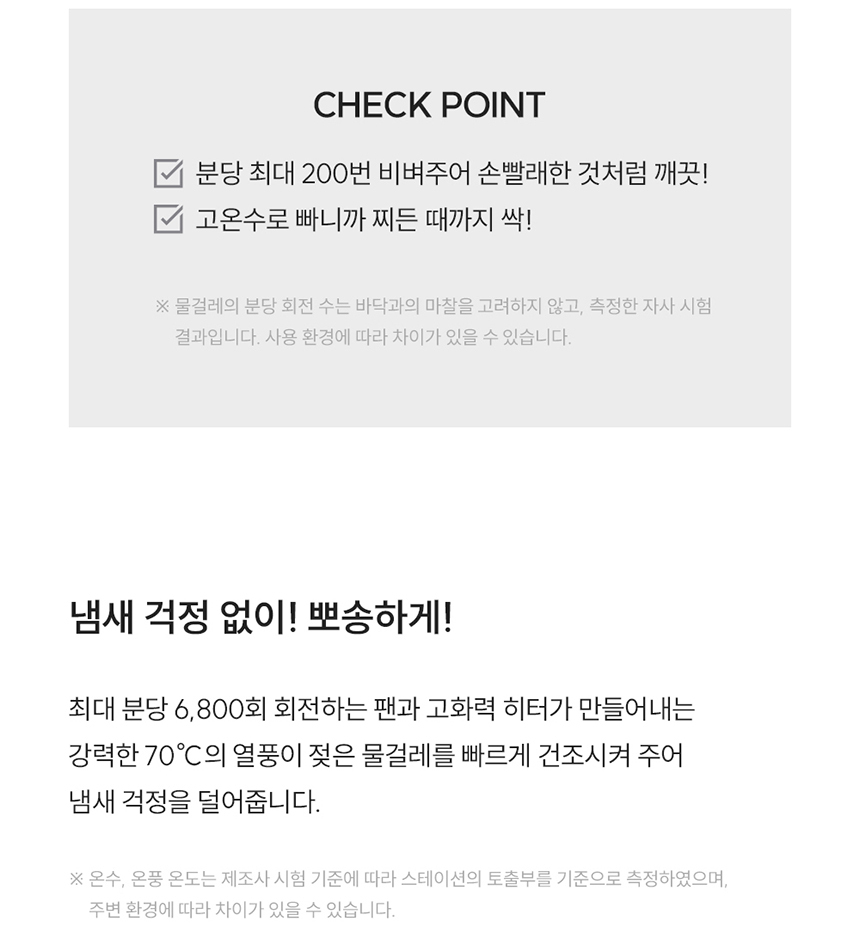 CHECK POINT

분당 최대 200번 비벼주어 손빨래한 것처럼 깨끗!

고온수로 빠니까 찌든 때까지 싹!

※ 물걸레의 분당 회전 수는 바닥과의 마찰을 고려하지 않고, 측정한 자사 시험 결과입니다. 사용 환경에 따라 차이가 있을 수 있습니다.

냄새 걱정 없이! 뽀송하게!

최대 분당 6,800회 회전하는 팬과 고화력 히터가 만들어내는 강력한 70℃의 열풍이 젖은 물걸레를 빠르게 건조시켜 주어 냄새 걱정을 덜어줍니다.

※ 온수, 온풍 온도는 제조사 시험 기준에 따라 스테이션의 토출부를 기준으로 측정하였으며, 주변 환경에 따라 차이가 있을 수 있습니다.